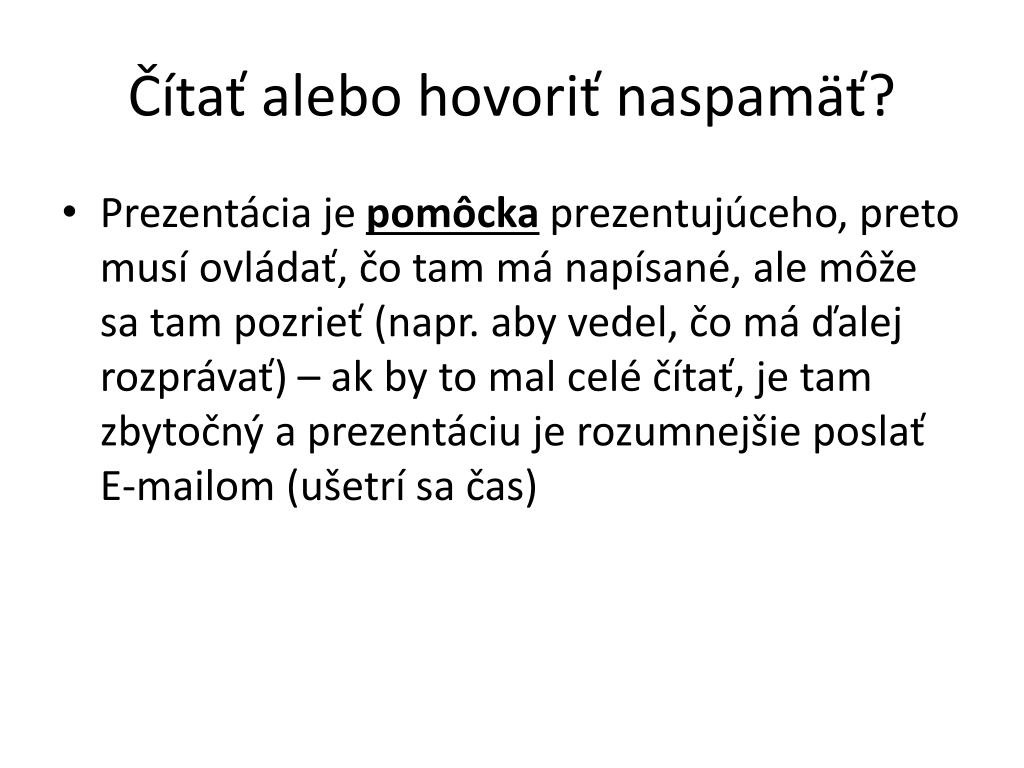 Čítať alebo hovoriť naspamäť?

• Prezentácia je pomôcka prezentujúceho, preto musí ovládať, čo tam má napísané, ale môže sa tam pozrieť (napr. aby vedel, čo má ďalej rozprávať) – ak by to mal celé čítať, je tam zbytočný a prezentáciu je rozumnejšie poslať E-mailom (ušetrí sa čas)